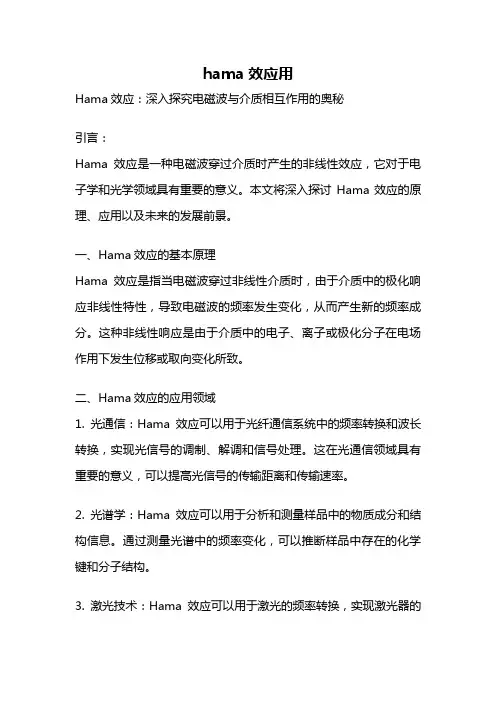 hama 效应用

Hama 效应：深入探究电磁波与介质相互作用的奥秘

引言：

Hama 效应是一种电磁波穿过介质时产生的非线性效应，它对于电子学和光学领域具有重要的意义。本文将深入探讨 Hama 效应的原理、应用以及未来的发展前景。

一、Hama 效应的基本原理

Hama 效应是指当电磁波穿过非线性介质时，由于介质中的极化响应非线性特性，导致电磁波的频率发生变化，从而产生新的频率成分。这种非线性响应是由于介质中的电子、离子或极化分子在电场作用下发生位移或取向变化所致。

二、Hama 效应的应用领域

1. 光通信：Hama 效应可以用于光纤通信系统中的频率转换和波长转换，实现光信号的调制、解调和信号处理。这在光通信领域具有重要的意义，可以提高光信号的传输距离和传输速率。

2. 光谱学：Hama 效应可以用于分析和测量样品中的物质成分和结构信息。通过测量光谱中的频率变化，可以推断样品中存在的化学键和分子结构。

3. 激光技术：Hama 效应可以用于激光的频率转换，实现激光器的